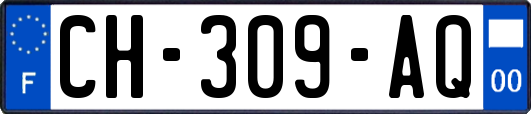 F
CH-309-AQ
00